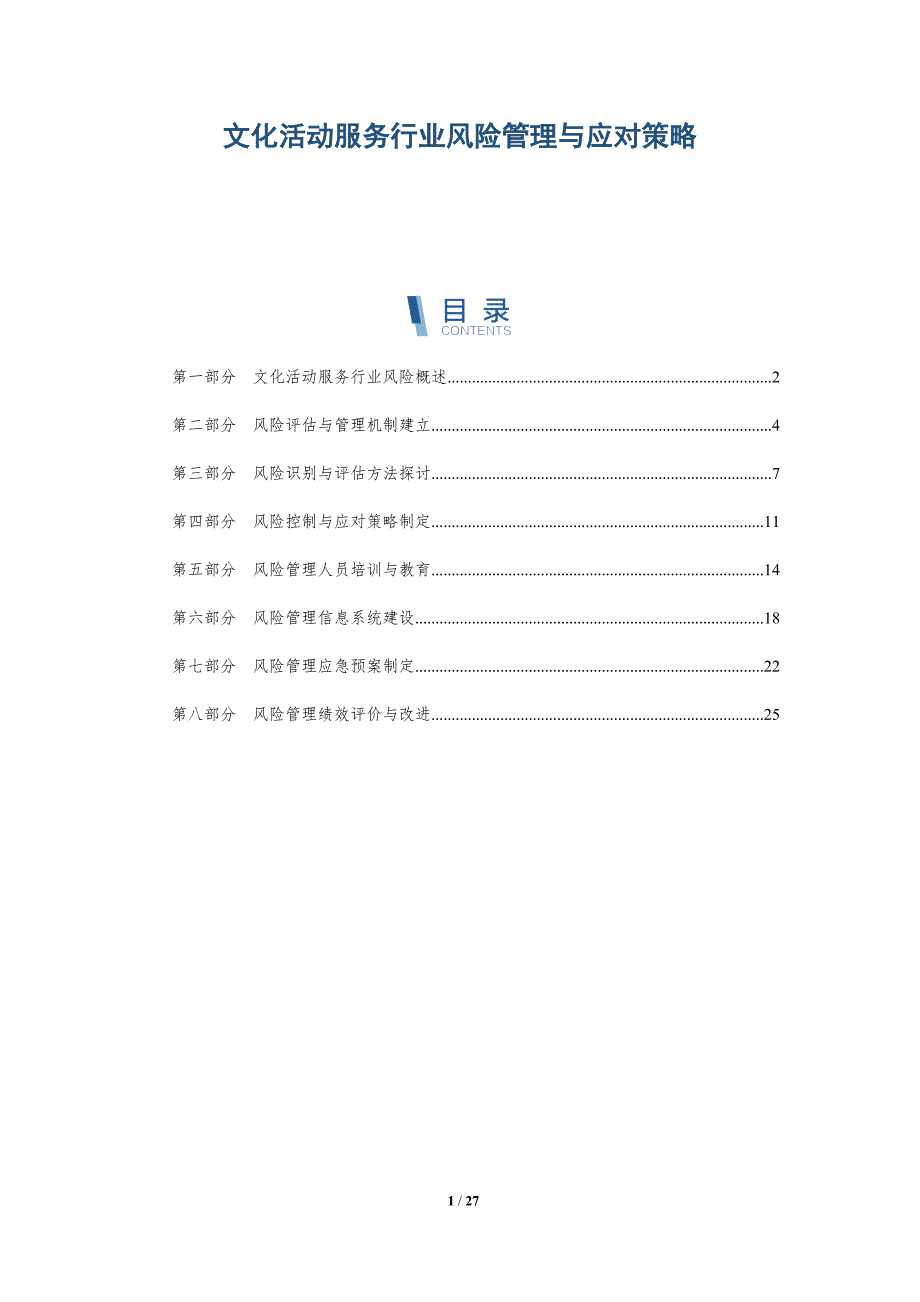 文化活动服务行业风险管理与应对策略

目录
CONTENTS

第一部分 文化活动服务行业风险概述 2

第二部分 风险评估与管理机制建立 4

第三部分 风险识别与评估方法探讨 7

第四部分 风险控制与应对策略制定 11

第五部分 风险管理人员培训与教育 14

第六部分 风险管理信息系统建设 18

第七部分 风险管理应急预案制定 22

第八部分 风险管理绩效评价与改进 25

1 / 27